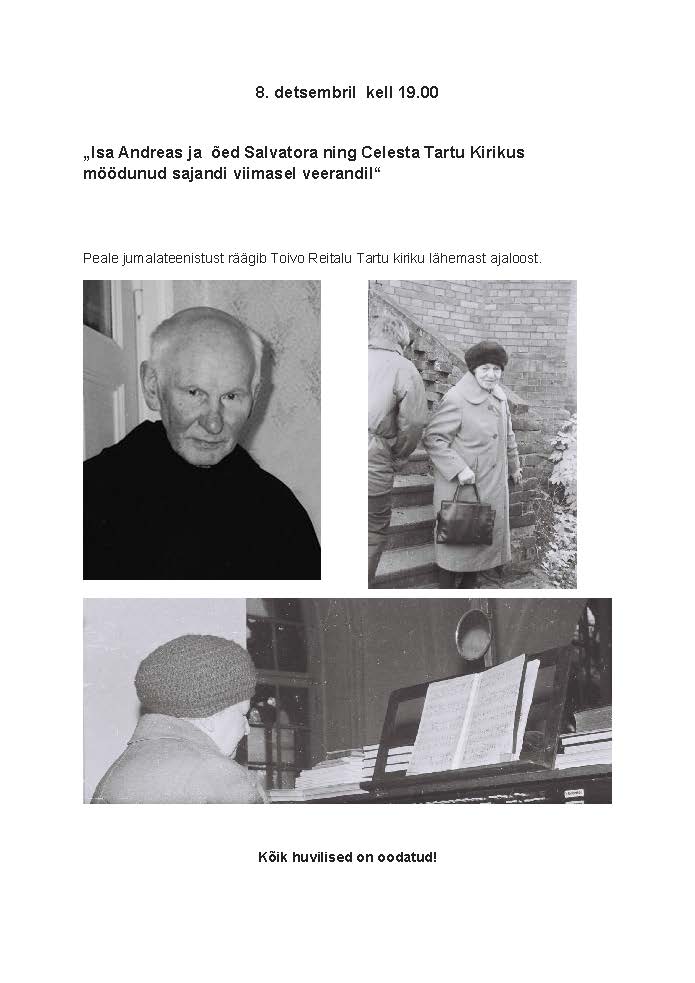 8. detsembril kell 19.00

„Isa Andreas ja õed Salvatora ning Celesta Tartu Kirikus möödunud sajandi viimasel veerandil“

Peale jumalateenistust räägib Toivo Reitalu Tartu kiriku lähemast ajaloost.

Kõik huvilised on oodatud!